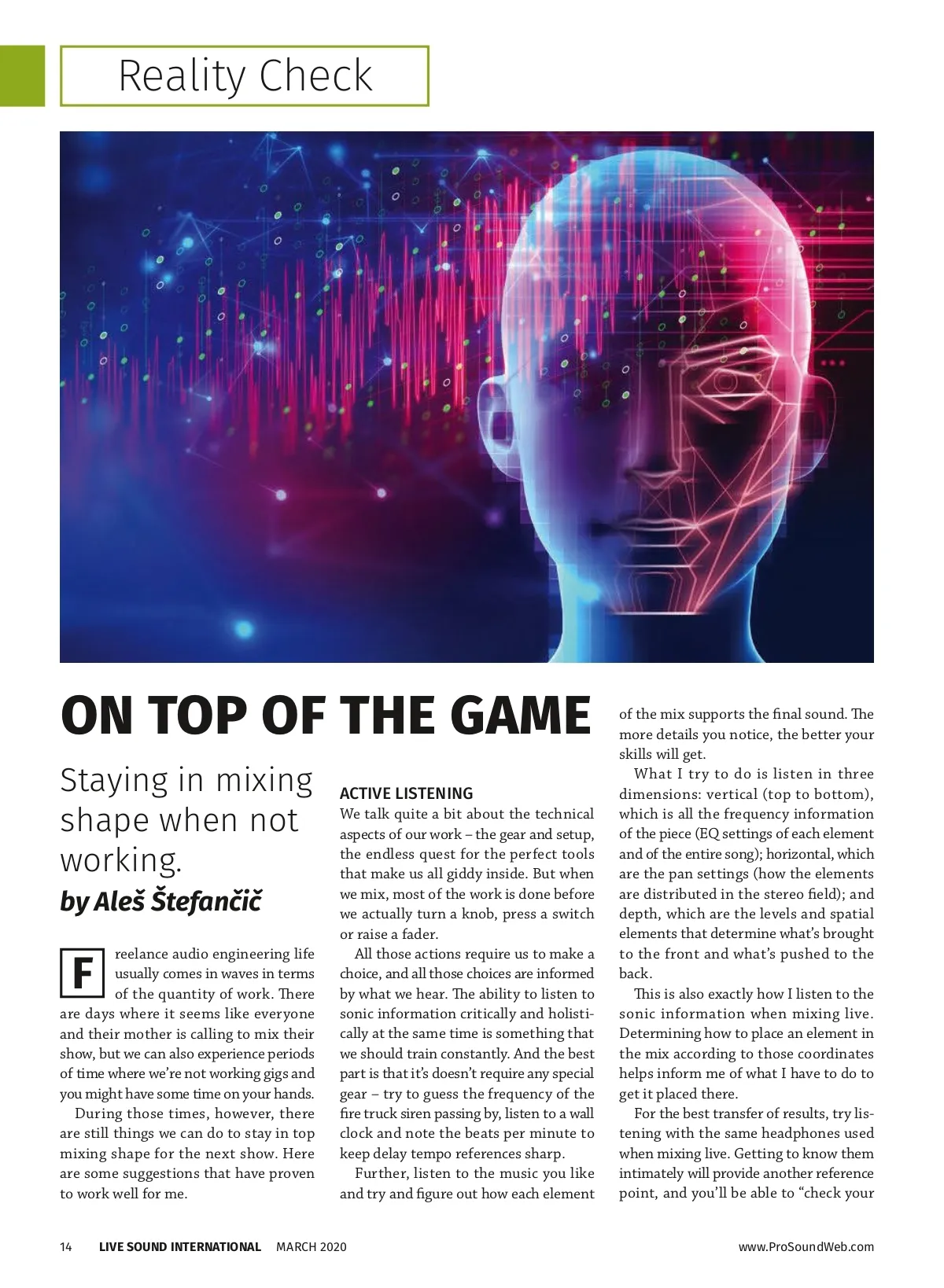 Reality Check

ON TOP OF THE GAME

Staying in mixing shape when not working.

by Aleš Štefančič

Freelance audio engineering life usually comes in waves in terms of the quantity of work. There are days where it seems like everyone and their mother is calling to mix their show, but we can also experience periods of time where we're not working gigs and you might have some time on your hands.

During those times, however, there are still things we can do to stay in top mixing shape for the next show. Here are some suggestions that have proven to work well for me.

ACTIVE LISTENING

We talk quite a bit about the technical aspects of our work – the gear and setup, the endless quest for the perfect tools that make us all giddy inside. But when we mix, most of the work is done before we actually turn a knob, press a switch or raise a fader.

All those actions require us to make a choice, and all those choices are informed by what we hear. The ability to listen to sonic information critically and holistically at the same time is something that we should train constantly. And the best part is that it's doesn't require any special gear – try to guess the frequency of the fire truck siren passing by, listen to a wall clock and note the beats per minute to keep delay tempo references sharp.

Further, listen to the music you like and try and figure out how each element of the mix supports the final sound. The more details you notice, the better your skills will get.

What I try to do is listen in three dimensions: vertical (top to bottom), which is all the frequency information of the piece (EQ settings of each element and of the entire song); horizontal, which are the pan settings (how the elements are distributed in the stereo field); and depth, which are the levels and spatial elements that determine what's brought to the front and what's pushed to the back.

This is also exactly how I listen to the sonic information when mixing live. Determining how to place an element in the mix according to those coordinates helps inform me of what I have to do to get it placed there.

For the best transfer of results, try listening with the same headphones used when mixing live. Getting to know them intimately will provide another reference point, and you'll be able to "check your

14 LIVE SOUND INTERNATIONAL MARCH 2020 www.ProSoundWeb.com